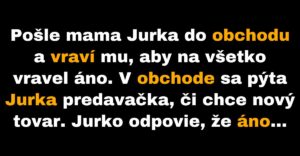 Pošle mama Jurka do obchodu a vraví mu, aby na všetko vravel áno. V obchode sa pýta Jurka predavačka, či chce nový tovar. Jurko odpovie, že áno...